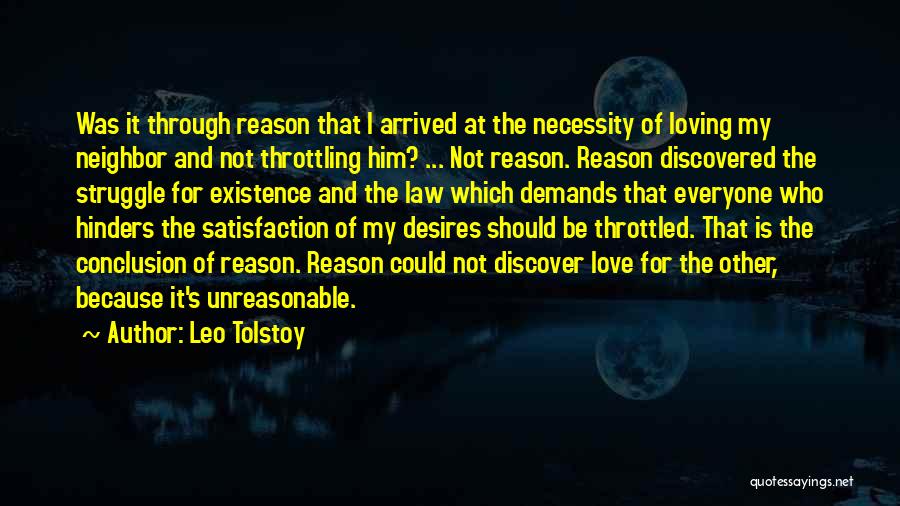 Was it through reason that I arrived at the necessity of loving my neighbor and not throttling him? ... Not reason. Reason discovered the struggle for existence and the law which demands that everyone who hinders the satisfaction of my desires should be throttled. That is the conclusion of reason. Reason could not discover love for the other, because it's unreasonable.

~ Author: Leo Tolstoy

quotessayings.net